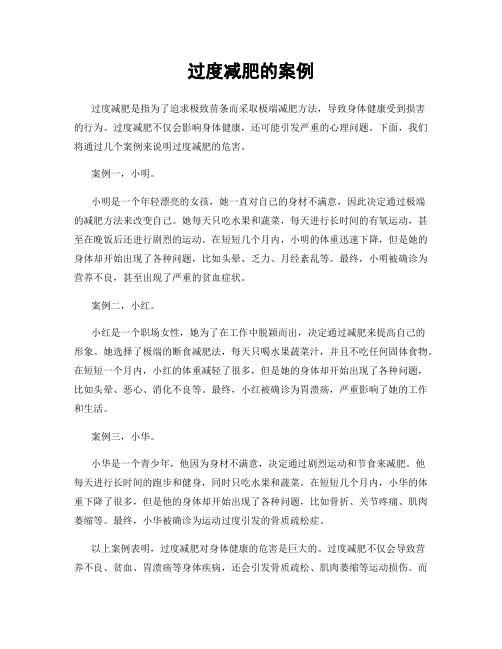 过度减肥的案例

过度减肥是指为了追求极致苗条而采取极端减肥方法，导致身体健康受到损害的行为。过度减肥不仅会影响身体健康，还可能引发严重的心理问题。下面，我们将通过几个案例来说明过度减肥的危害。

案例一，小明。

小明是一个年轻漂亮的女孩，她一直对自己的身材不满意，因此决定通过极端的减肥方法来改变自己。她每天只吃水果和蔬菜，每天进行长时间的有氧运动，甚至在晚饭后还进行剧烈的运动。在短短几个月内，小明的体重迅速下降，但是她的身体却开始出现了各种问题，比如头晕、乏力、月经紊乱等。最终，小明被确诊为营养不良，甚至出现了严重的贫血症状。

案例二，小红。

小红是一个职场女性，她为了在工作中脱颖而出，决定通过减肥来提高自己的形象。她选择了极端的断食减肥法，每天只喝水果蔬菜汁，并且不吃任何固体食物。在短短一个月内，小红的体重减轻了很多，但是她的身体却开始出现了各种问题，比如头晕、恶心、消化不良等。最终，小红被确诊为胃溃疡，严重影响了她的工作和生活。

案例三，小华。

小华是一个青少年，他因为身材不满意，决定通过剧烈运动和节食来减肥。他每天进行长时间的跑步和健身，同时只吃水果和蔬菜。在短短几个月内，小华的体重下降了很多，但是他的身体却开始出现了各种问题，比如骨折、关节疼痛、肌肉萎缩等。最终，小华被确诊为运动过度引发的骨质疏松症。

以上案例表明，过度减肥对身体健康的危害是巨大的。过度减肥不仅会导致营养不良、贫血、胃溃疡等身体疾病，还会引发骨质疏松、肌肉萎缩等运动损伤。而